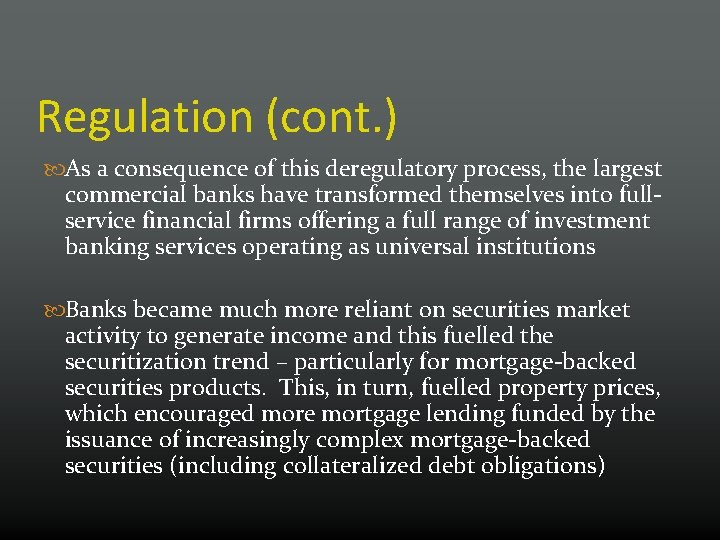 Regulation (cont.)

As a consequence of this deregulatory process, the largest commercial banks have transformed themselves into full-service financial firms offering a full range of investment banking services operating as universal institutions

Banks became much more reliant on securities market activity to generate income and this fuelled the securitization trend – particularly for mortgage-backed securities products. This, in turn, fuelled property prices, which encouraged more mortgage lending funded by the issuance of increasingly complex mortgage-backed securities (including collateralized debt obligations)